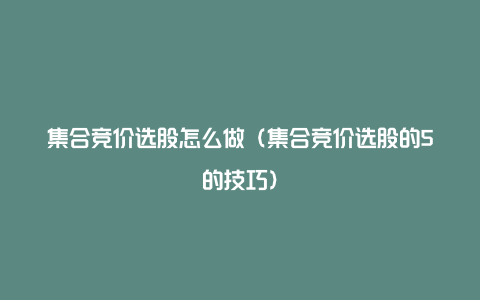 集合竞价选股怎么做（集合竞价选股的5的技巧）